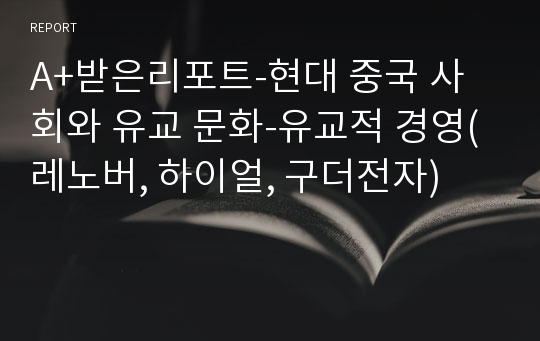 REPORT

A+받은리포트-현대 중국 사회와 유교 문화-유교적 경영(레노버, 하이얼, 구더전자)